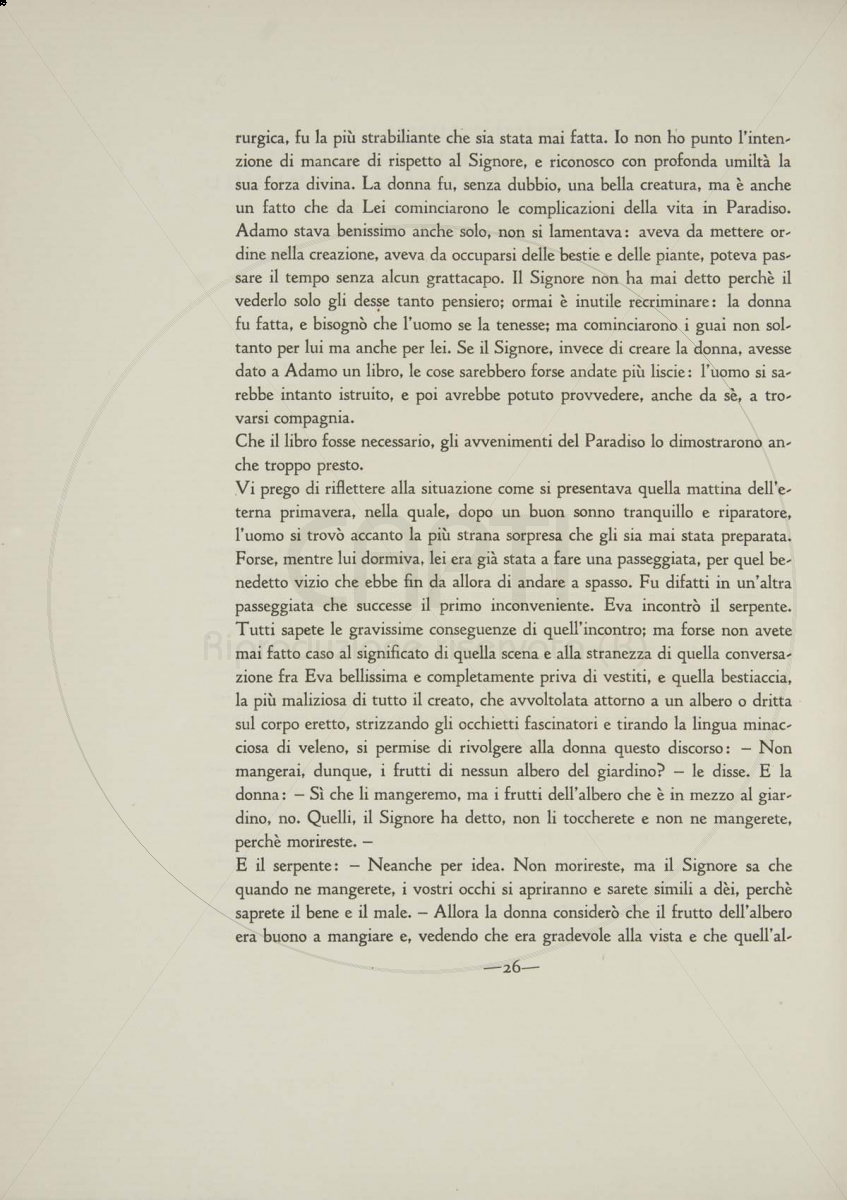 rurgica, fu la più strabiliante che sia stata mai fatta. Io non ho punto l'intenzione di mancare di rispetto al Signore, e riconosco con profonda umiltà la sua forza divina. La donna fu, senza dubbio, una bella creatura, ma è anche un fatto che da Lei cominciarono le complicazioni della vita in Paradiso. Adamo stava benissimo anche solo, non si lamentava: aveva da mettere ordine nella creazione, aveva da occuparsi delle bestie e delle piante, poteva passare il tempo senza alcun grattacapo. Il Signore non ha mai detto perchè il vederlo solo gli desse tanto pensiero; ormai è inutile recriminare: la donna fu fatta, e bisognò che l'uomo se la tenesse; ma cominciarono i guai non soltanto per lui ma anche per lei. Se il Signore, invece di creare la donna, avesse dato a Adamo un libro, le cose sarebbero forse andate più liscie: l'uomo si sarebbe intanto istruito, e poi avrebbe potuto provvedere, anche da sè, a trovarsi compagnia.
Che il libro fosse necessario, gli avvenimenti del Paradiso lo dimostrarono anche troppo presto.
Vi prego di riflettere alla situazione come si presentava quella mattina dell'eterna primavera, nella quale, dopo un buon sonno tranquillo e riparatore, l'uomo si trovò accanto la più strana sorpresa che gli sia mai stata preparata. Forse, mentre lui dormiva, lei era già stata a fare una passeggiata, per quel benedetto vizio che ebbe fin da allora di andare a spasso. Fu difatti in un'altra passeggiata che successe il primo inconveniente. Eva incontrò il serpente. Tutti sapete le gravissime conseguenze di quell'incontro; ma forse non avete mai fatto caso al significato di quella scena e alla stranezza di quella conversazione fra Eva bellissima e completamente priva di vestiti, e quella bestiaccia, la più maliziosa di tutto il creato, che avvoltolata attorno a un albero o dritta sul corpo eretto, strizzando gli occhietti fascinatori e tirando la lingua minacciosa di veleno, si permise di rivolgere alla donna questo discorso: – Non mangerai, dunque, i frutti di nessun albero del giardino? – le disse. E la donna: – Sì che li mangeremo, ma i frutti dell'albero che è in mezzo al giardino, no. Quelli, il Signore ha detto, non li toccherete e non ne mangerete, perchè morireste. –
E il serpente: – Neanche per idea. Non morireste, ma il Signore sa che quando ne mangerete, i vostri occhi si apriranno e sarete simili a dèi, perchè saprete il bene e il male. – Allora la donna considerò che il frutto dell'albero era buono a mangiare e, vedendo che era gradevole alla vista e che quell'al-

—26—